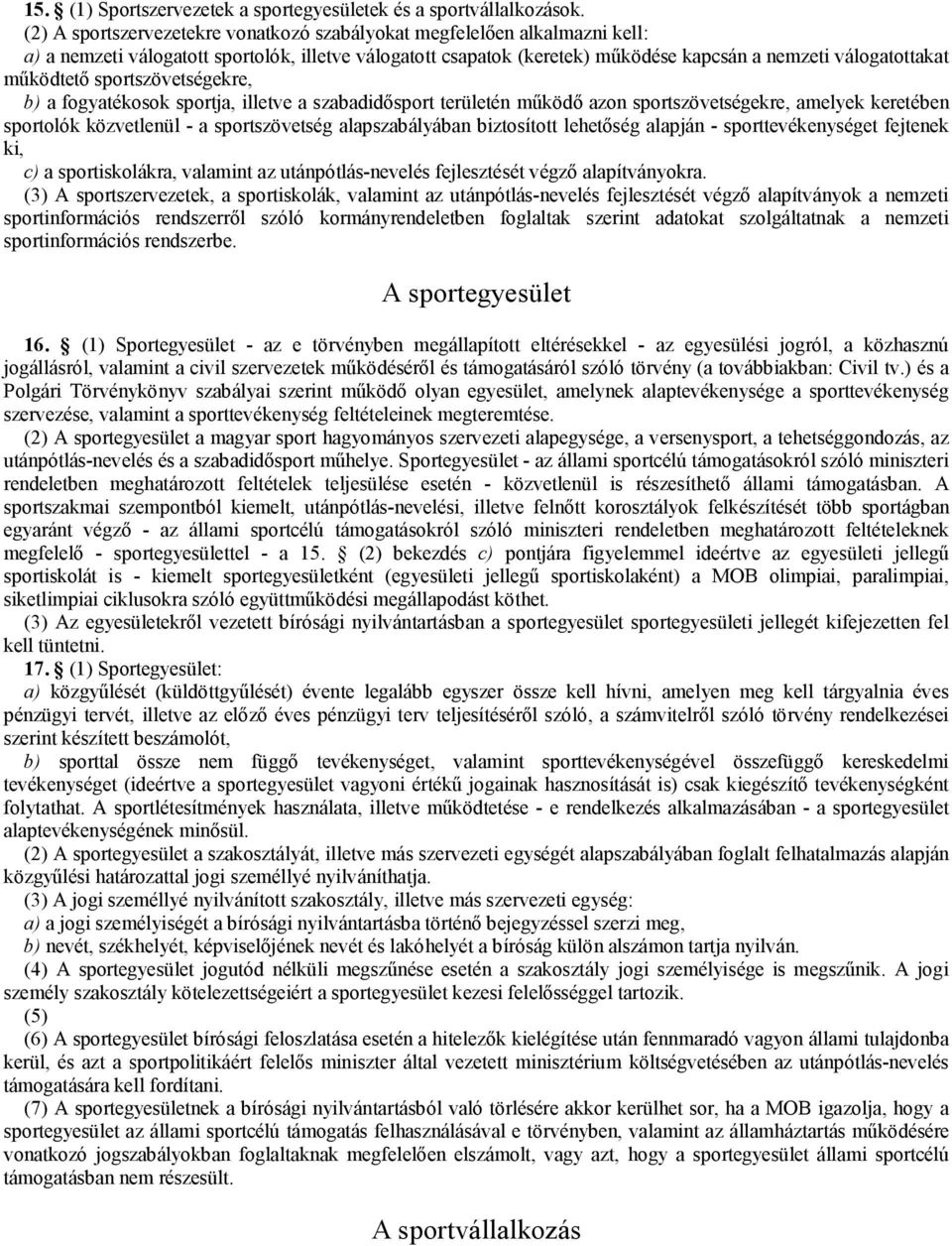 15. § (1) Sportszervezetek a sportegyesületek és a sportvállalkozások.

(2) A sportszervezetekre vonatkozó szabályokat megfelelően alkalmazni kell:

a) a nemzeti válogatott sportolók, illetve válogatott csapatok (keretek) működése kapcsán a nemzeti válogatottakat működtető sportszövetségekre,

b) a fogyatékosok sportja, illetve a szabadidősport területén működő azon sportszövetségekre, amelyek keretében sportolók közvetlenül - a sportszövetség alapszabályában biztosított lehetőség alapján - sporttevékenységet fejtenek ki,

c) a sportiskolákra, valamint az utánpótlás-nevelés fejlesztését végző alapítványokra.

(3) A sportszervezetek, a sportiskolák, valamint az utánpótlás-nevelés fejlesztését végző alapítványok a nemzeti sportinformációs rendszerről szóló kormányrendeletben foglaltak szerint adatokat szolgáltatnak a nemzeti sportinformációs rendszerbe.

A sportegyesület

16. § (1) Sportegyesület - az e törvényben megállapított eltérésekkel - az egyesülési jogról, a közhasznú jogállásról, valamint a civil szervezetek működéséről és támogatásáról szóló törvény (a továbbiakban: Civil tv.) és a Polgári Törvénykönyv szabályai szerint működő olyan egyesület, amelynek alaptevékenysége a sporttevékenység szervezése, valamint a sporttevékenység feltételeinek megteremtése.

(2) A sportegyesület a magyar sport hagyományos szervezeti alapegysége, a versenysport, a tehetséggondozás, az utánpótlás-nevelés és a szabadidősport műhelye. Sportegyesület - az állami sportcélú támogatásokról szóló miniszteri rendeletben meghatározott feltételek teljesülése esetén - közvetlenül is részesíthető állami támogatásban. A sportszakmai szempontból kiemelt, utánpótlás-nevelési, illetve felnőtt korosztályok felkészítését több sportágban egyaránt végző - az állami sportcélú támogatásokról szóló miniszteri rendeletben meghatározott feltételeknek megfelelő - sportegyesülettel - a 15. § (2) bekezdés c) pontjára figyelemmel ideértve az egyesületi jellegű sportiskolát is - kiemelt sportegyesületként (egyesületi jellegű sportiskolaként) a MOB olimpiai, paralimpiai, siketlimpiai ciklusokra szóló együttműködési megállapodást köthet.

(3) Az egyesületekről vezetett bírósági nyilvántartásban a sportegyesület sportegyesületi jellegét kifejezetten fel kell tüntetni.

17. § (1) Sportegyesület:

a) közgyűlését (küldöttgyűlését) évente legalább egyszer össze kell hívni, amelyen meg kell tárgyalnia éves pénzügyi tervét, illetve az előző éves pénzügyi terv teljesítéséről szóló, a számvitelről szóló törvény rendelkezései szerint készített beszámolót,

b) sporttal össze nem függő tevékenységet, valamint sporttevékenységével összefüggő kereskedelmi tevékenységet (ideértve a sportegyesület vagyoni értékű jogainak hasznosítását is) csak kiegészítő tevékenységként folytathat. A sportlétesítmények használata, illetve működtetése - e rendelkezés alkalmazásában - a sportegyesület alaptevékenységének minősül.

(2) A sportegyesület a szakosztályát, illetve más szervezeti egységét alapszabályában foglalt felhatalmazás alapján közgyűlési határozattal jogi személlyé nyilváníthatja.

(3) A jogi személlyé nyilvánított szakosztály, illetve más szervezeti egység:

a) a jogi személyiségét a bírósági nyilvántartásba történő bejegyzéssel szerzi meg,

b) nevét, székhelyét, képviselőjének nevét és lakóhelyét a bíróság külön alszámon tartja nyilván.

(4) A sportegyesület jogutód nélküli megszűnése esetén a szakosztály jogi személyisége is megszűnik. A jogi személy szakosztály kötelezettségeiért a sportegyesület kezesi felelősséggel tartozik.

(5)

(6) A sportegyesület bírósági feloszlatása esetén a hitelezők kielégítése után fennmaradó vagyon állami tulajdonba kerül, és azt a sportpolitikáért felelős miniszter által vezetett minisztérium költségvetésében az utánpótlás-nevelés támogatására kell fordítani.

(7) A sportegyesületnek a bírósági nyilvántartásból való törlésére akkor kerülhet sor, ha a MOB igazolja, hogy a sportegyesület az állami sportcélú támogatás felhasználásával e törvényben, valamint az államháztartás működésére vonatkozó jogszabályokban foglaltaknak megfelelően elszámolt, vagy azt, hogy a sportegyesület állami sportcélú támogatásban nem részesült.

A sportvállalkozás